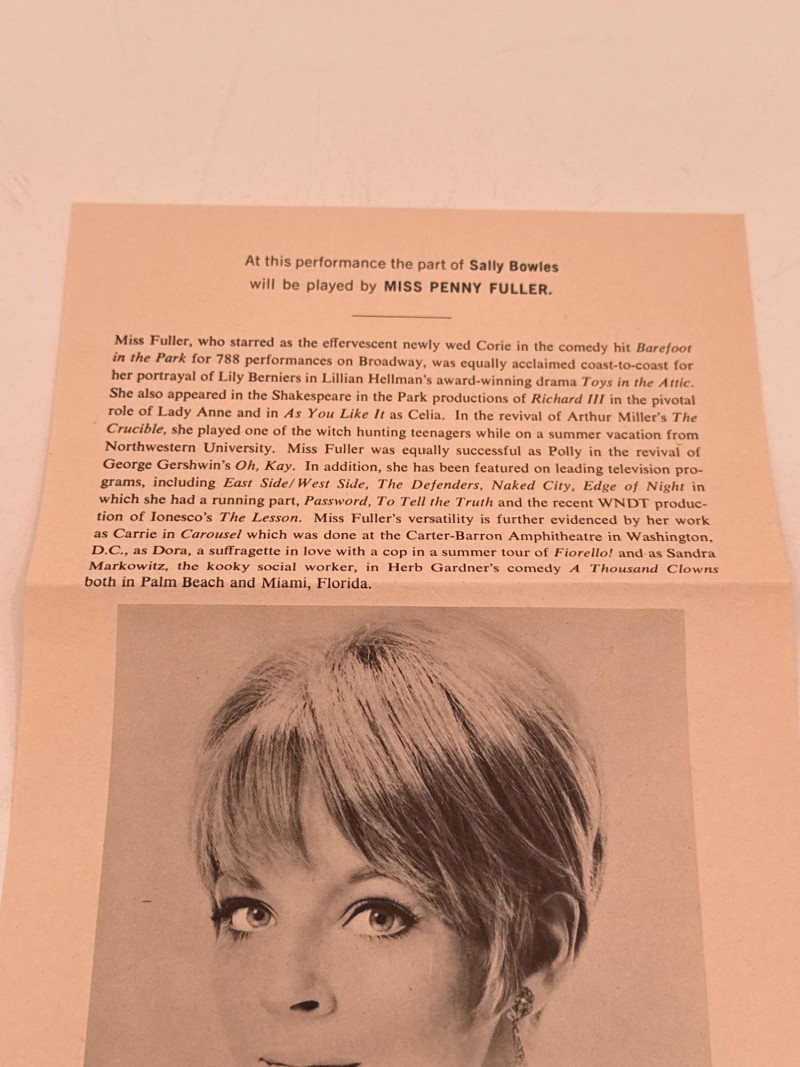 At this performance the part of Sally Bowles will be played by MISS PENNY FULLER.

Miss Fuller, who starred as the effervescent newly wed Corie in the comedy hit Barefoot in the Park for 788 performances on Broadway, was equally acclaimed coast-to-coast for her portrayal of Lily Berniers in Lillian Hellman's award-winning drama Toys in the Attic. She also appeared in the Shakespeare in the Park productions of Richard III in the pivotal role of Lady Anne and in As You Like It as Celia. In the revival of Arthur Miller's The Crucible, she played one of the witch hunting teenagers while on a summer vacation from Northwestern University. Miss Fuller was equally successful as Polly in the revival of George Gershwin's Oh, Kay. In addition, she has been featured on leading television programs, including East Side/West Side, The Defenders, Naked City, Edge of Night in which she had a running part, Password, To Tell the Truth and the recent WNDT production of Ionesco's The Lesson. Miss Fuller's versatility is further evidenced by her work as Carrie in Carousel which was done at the Carter-Barron Amphitheatre in Washington, D.C., as Dora, a suffragette in love with a cop in a summer tour of Fiorello! and as Sandra Markowitz, the kooky social worker, in Herb Gardner's comedy A Thousand Clowns both in Palm Beach and Miami, Florida.